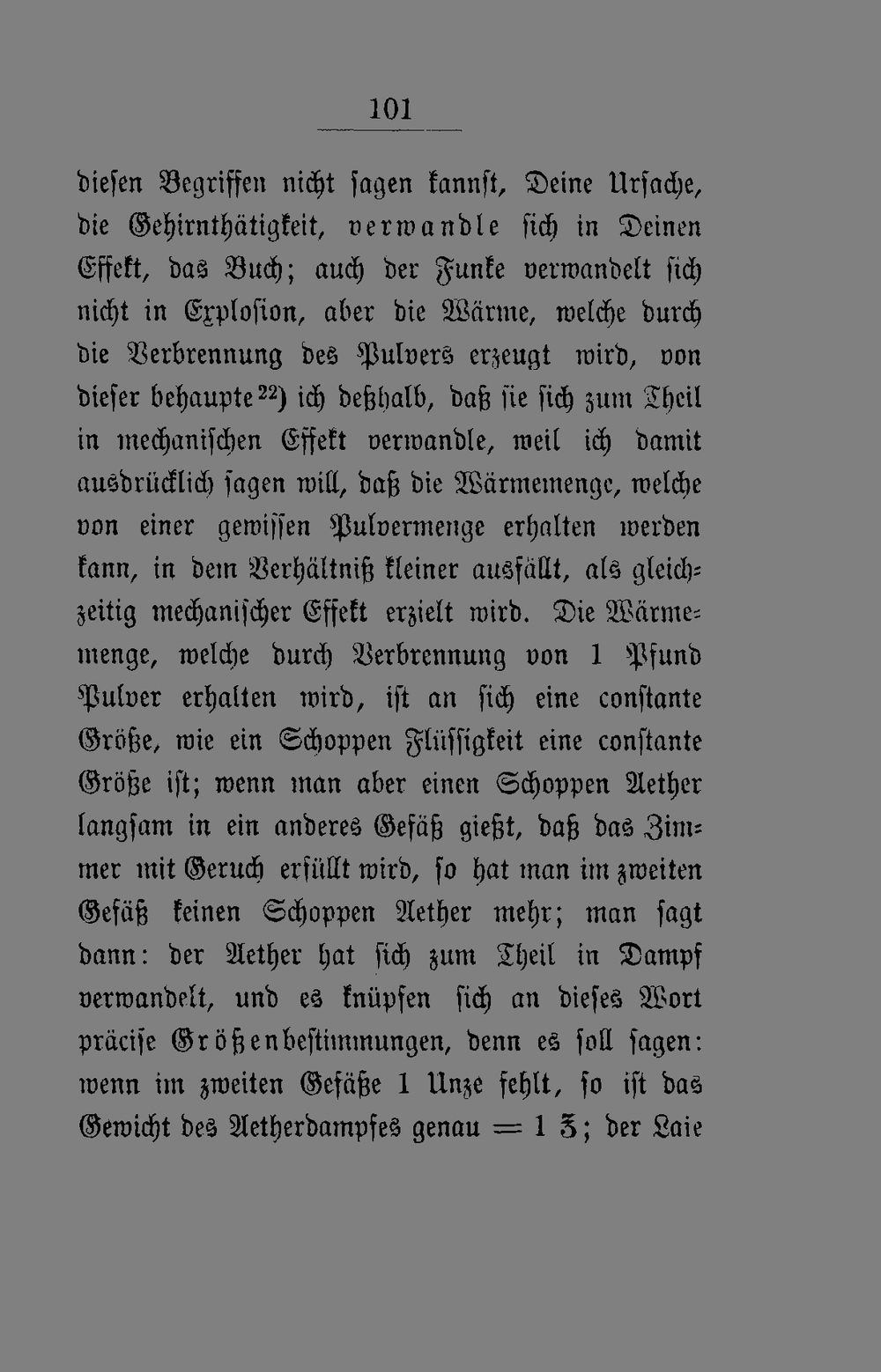 101

diesen Begriffen nicht sagen kannst, Deine Ursache, die Gehirnthätigkeit, verwandle sich in Deinen Effekt, das Buch; auch der Funke verwandelt sich nicht in Explosion, aber die Wärme, welche durch die Verbrennung des Pulvers erzeugt wird, von dieser behaupte$^{22}$) ich deßhalb, daß sie sich zum Theil in mechanischen Effekt verwandle, weil ich damit ausdrücklich sagen will, daß die Wärmemenge, welche von einer gewissen Pulvermenge erhalten werden kann, in dem Verhältniß kleiner ausfällt, als gleichzeitig mechanischer Effekt erzielt wird. Die Wärmemenge, welche durch Verbrennung von 1 Pfund Pulver erhalten wird, ist an sich eine constante Größe, wie ein Schoppen Flüssigkeit eine constante Größe ist; wenn man aber einen Schoppen Aether langsam in ein anderes Gefäß gießt, daß das Zimmer mit Geruch erfüllt wird, so hat man im zweiten Gefäß keinen Schoppen Aether mehr; man sagt dann: der Aether hat sich zum Theil in Dampf verwandelt, und es knüpfen sich an dieses Wort präcise Größenbestimmungen, denn es soll sagen: wenn im zweiten Gefäße 1 Unze fehlt, so ist das Gewicht des Aetherdampfes genau = 1 ℥; der Laie